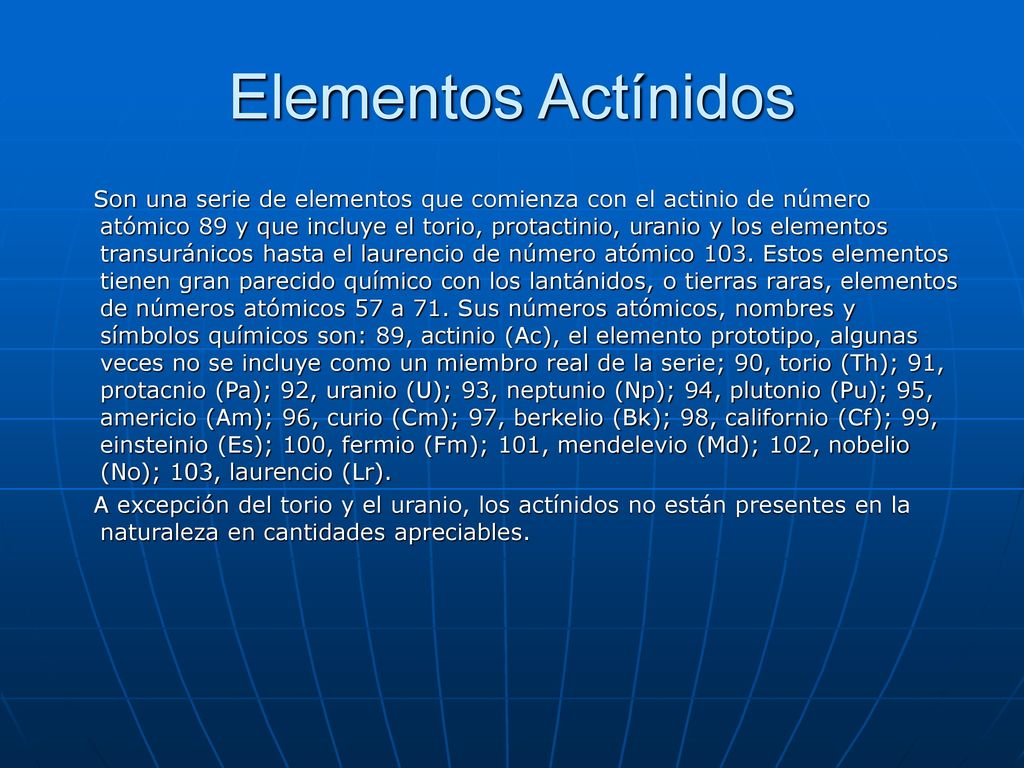 Elementos Actínidos

Son una serie de elementos que comienza con el actinio de número atómico 89 y que incluye el torio, protactinio, uranio y los elementos transuránicos hasta el laurencio de número atómico 103. Estos elementos tienen gran parecido químico con los lantánidos, o tierras raras, elementos de números atómicos 57 a 71. Sus números atómicos, nombres y símbolos químicos son: 89, actinio (Ac), el elemento prototipo, algunas veces no se incluye como un miembro real de la serie; 90, torio (Th); 91, protacnio (Pa); 92, uranio (U); 93, neptunio (Np); 94, plutonio (Pu); 95, americio (Am); 96, curio (Cm); 97, berkelio (Bk); 98, californio (Cf); 99, einsteinio (Es); 100, fermio (Fm); 101, mendelevio (Md); 102, nobelio (No); 103, laurencio (Lr).

A excepción del torio y el uranio, los actínidos no están presentes en la naturaleza en cantidades apreciables.